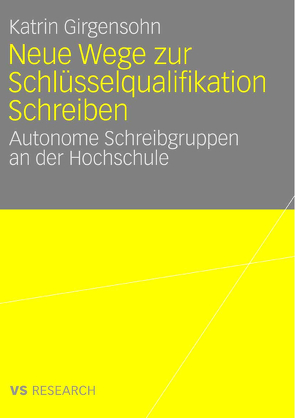 Katrin Girgensohn

Neue Wege zur Schlüsselqualifikation Schreiben

Autonome Schreibgruppen an der Hochschule

VS RESEARCH